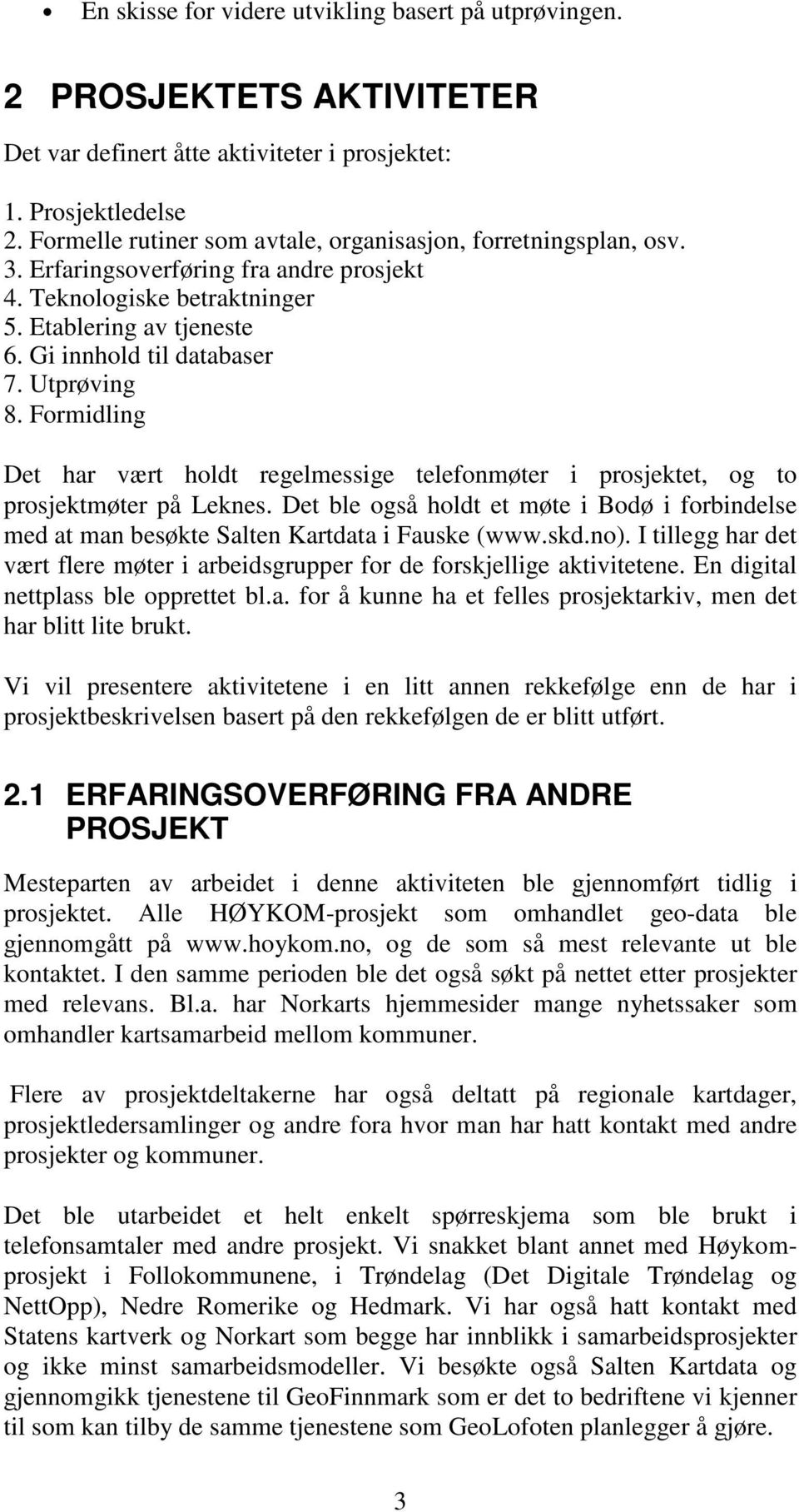 • En skisse for videre utvikling basert på utprøvingen.

2 PROSJEKTETS AKTIVITETER

Det var definert åtte aktiviteter i prosjektet:

1. Prosjektledelse
2. Formelle rutiner som avtale, organisasjon, forretningsplan, osv.
3. Erfaringsoverføring fra andre prosjekt
4. Teknologiske betraktninger
5. Etablering av tjeneste
6. Gi innhold til databaser
7. Utprøving
8. Formidling

Det har vært holdt regelmessige telefonmøter i prosjektet, og to prosjektmøter på Leknes. Det ble også holdt et møte i Bodø i forbindelse med at man besøkte Salten Kartdata i Fauske (www.skd.no). I tillegg har det vært flere møter i arbeidsgrupper for de forskjellige aktivitetene. En digital nettplass ble opprettet bl.a. for å kunne ha et felles prosjektarkiv, men det har blitt lite brukt.

Vi vil presentere aktivitetene i en litt annen rekkefølge enn de har i prosjektbeskrivelsen basert på den rekkefølgen de er blitt utført.

2.1 ERFARINGSOVERFØRING FRA ANDRE PROSJEKT

Mesteparten av arbeidet i denne aktiviteten ble gjennomført tidlig i prosjektet. Alle HØYKOM-prosjekt som omhandlet geo-data ble gjennomgått på www.hoykom.no, og de som så mest relevante ut ble kontaktet. I den samme perioden ble det også søkt på nettet etter prosjekter med relevans. Bl.a. har Norkarts hjemmesider mange nyhetssaker som omhandler kartsamarbeid mellom kommuner.

Flere av prosjektdeltakerne har også deltatt på regionale kartdager, prosjektledersamlinger og andre fora hvor man har hatt kontakt med andre prosjekter og kommuner.

Det ble utarbeidet et helt enkelt spørreskjema som ble brukt i telefonsamtaler med andre prosjekt. Vi snakket blant annet med Høykom-prosjekt i Follokommunene, i Trøndelag (Det Digitale Trøndelag og NettOpp), Nedre Romerike og Hedmark. Vi har også hatt kontakt med Statens kartverk og Norkart som begge har innblikk i samarbeidsprosjekter og ikke minst samarbeidsmodeller. Vi besøkte også Salten Kartdata og gjennomgikk tjenestene til GeoFinnmark som er det to bedriftene vi kjenner til som kan tilby de samme tjenestene som GeoLofoten planlegger å gjøre.

3